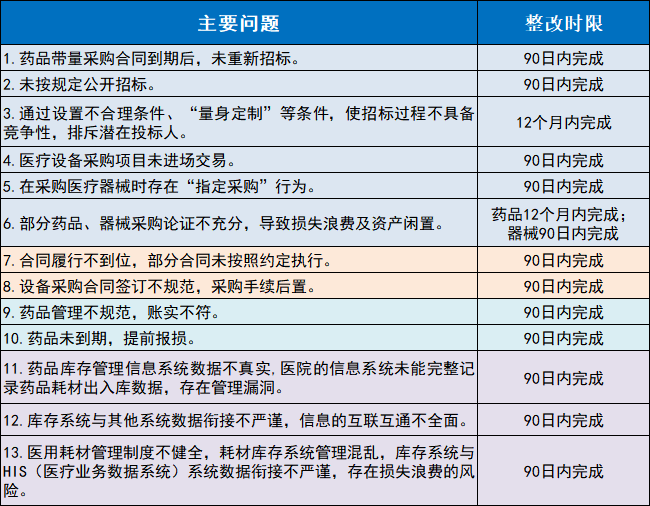 | 主要问题 | 整改时限 |
|---|---|
| 1. 药品带量采购合同到期后，未重新招标。 | 90日内完成 |
| 2. 未按规定公开招标。 | 90日内完成 |
| 3. 通过设置不合理条件、“量身定制”等条件，使招标过程不具备竞争性，排斥潜在投标人。 | 12个月内完成 |
| 4. 医疗设备采购项目未进场交易。 | 90日内完成 |
| 5. 在采购医疗器械时存在“指定采购”行为。 | 90日内完成 |
| 6. 部分药品、器械采购论证不充分，导致损失浪费及资产闲置。 | 药品12个月内完成；器械90日内完成 |
| 7. 合同履行不到位，部分合同未按照约定执行。 | 90日内完成 |
| 8. 设备采购合同签订不规范，采购手续后置。 | 90日内完成 |
| 9. 药品管理不规范，账实不符。 | 90日内完成 |
| 10. 药品未到期，提前报损。 | 90日内完成 |
| 11. 药品库存管理信息系统数据不真实，医院的信息系统未能完整记录药品耗材出入库数据，存在管理漏洞。 | 90日内完成 |
| 12. 库存系统与其他系统数据衔接不严谨，信息的互联互通不全面。 | 90日内完成 |
| 13. 医用耗材管理制度不健全，耗材库存系统管理混乱，库存系统与HIS（医疗业务数据系统）系统数据衔接不严谨，存在损失浪费的风险。 | 90日内完成 |